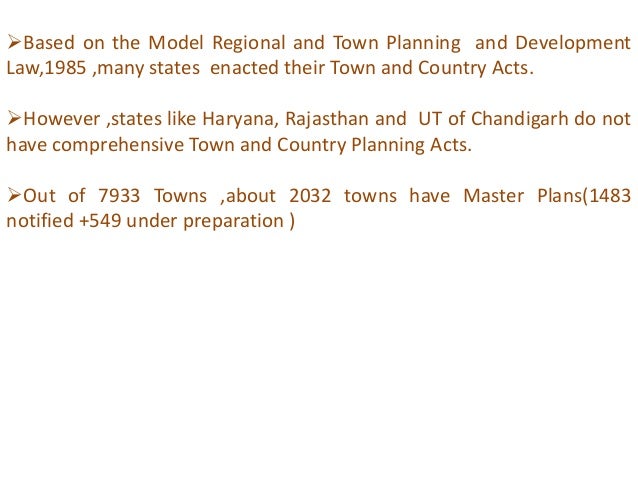 ➢Based on the Model Regional and Town Planning and Development Law,1985 ,many states enacted their Town and Country Acts.

➢However ,states like Haryana, Rajasthan and UT of Chandigarh do not have comprehensive Town and Country Planning Acts.

➢Out of 7933 Towns ,about 2032 towns have Master Plans(1483 notified +549 under preparation )